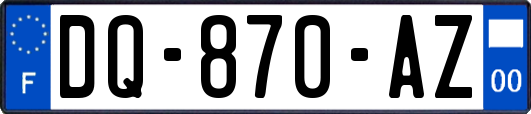 F

DQ-870-AZ

00